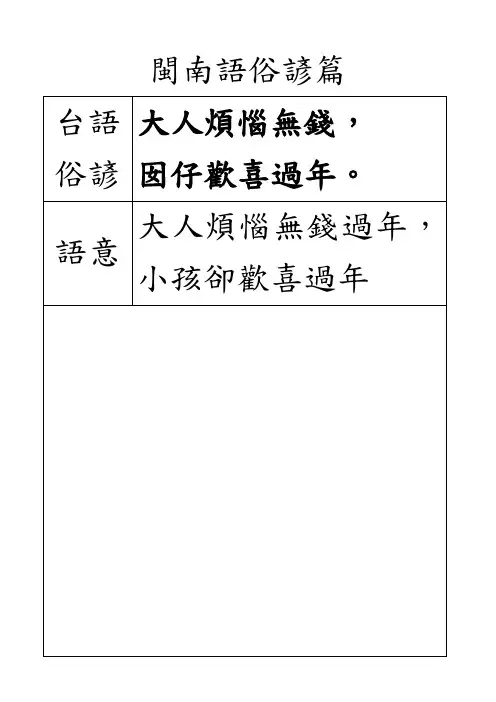 閩南語俗諺篇

| 台語俗諺 | 大人煩惱無錢，囡仔歡喜過年。 |
|---|---|
| 語意 | 大人煩惱無錢過年，小孩卻歡喜過年 |